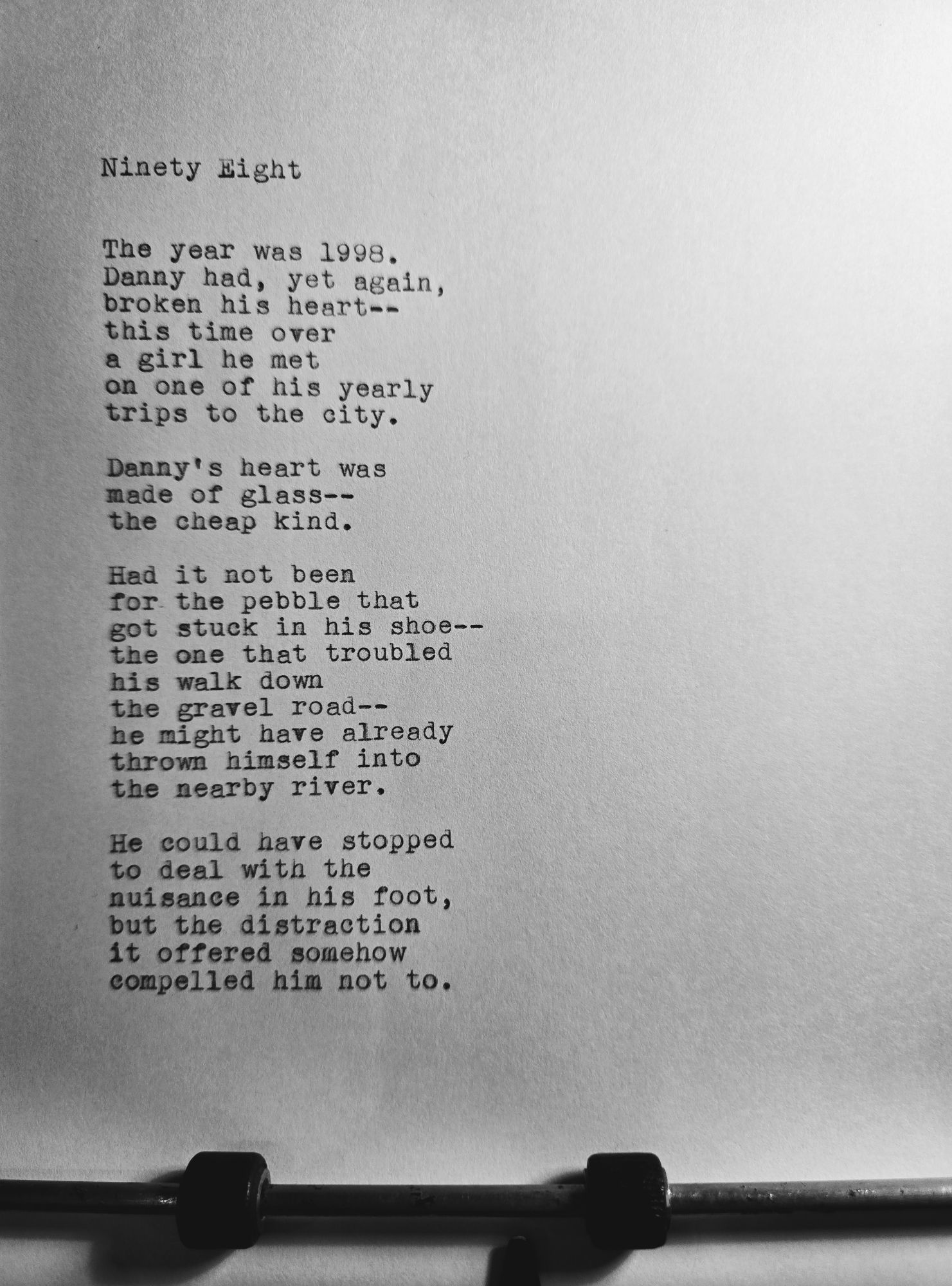 Ninety Eight

The year was 1998.
Danny had, yet again,
broken his heart--
this time over
a girl he met
on one of his yearly
trips to the city.

Danny's heart was
made of glass--
the cheap kind.

Had it not been
for the pebble that
got stuck in his shoe--
the one that troubled
his walk down
the gravel road--
he might have already
thrown himself into
the nearby river.

He could have stopped
to deal with the
nuisance in his foot,
but the distraction
it offered somehow
compelled him not to.